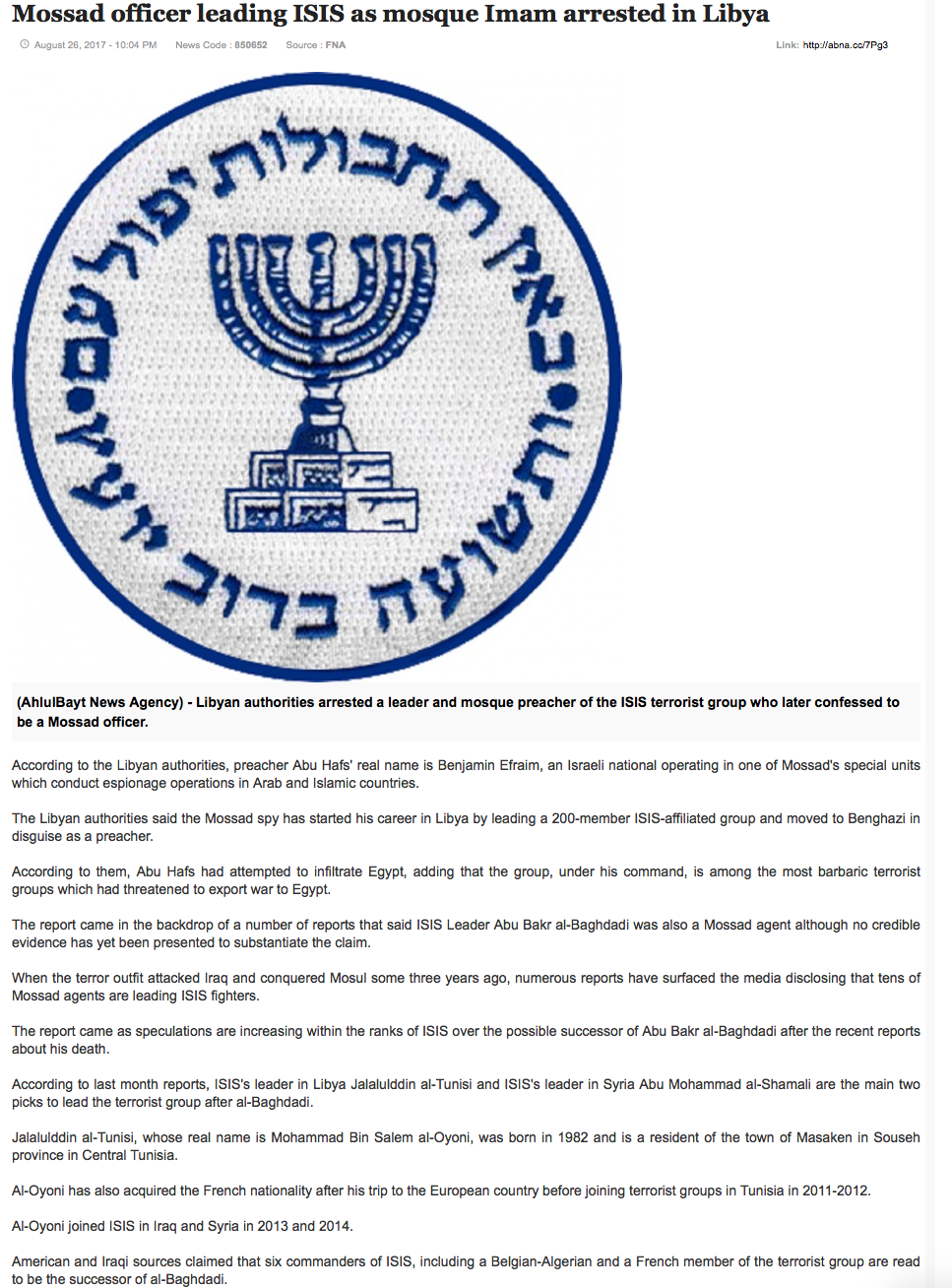 Mossad officer leading ISIS as mosque Imam arrested in Libya

August 26, 2017 - 10:04 PM News Code : 850652 Source : FNA Link: http://abna.cc/7Pg3

באין תחבולות יפול עם • ותשועה ברוב יועץ •

(AhlulBayt News Agency) - Libyan authorities arrested a leader and mosque preacher of the ISIS terrorist group who later confessed to be a Mossad officer.

According to the Libyan authorities, preacher Abu Hafs' real name is Benjamin Efraim, an Israeli national operating in one of Mossad's special units which conduct espionage operations in Arab and Islamic countries.

The Libyan authorities said the Mossad spy has started his career in Libya by leading a 200-member ISIS-affiliated group and moved to Benghazi in disguise as a preacher.

According to them, Abu Hafs had attempted to infiltrate Egypt, adding that the group, under his command, is among the most barbaric terrorist groups which had threatened to export war to Egypt.

The report came in the backdrop of a number of reports that said ISIS Leader Abu Bakr al-Baghdadi was also a Mossad agent although no credible evidence has yet been presented to substantiate the claim.

When the terror outfit attacked Iraq and conquered Mosul some three years ago, numerous reports have surfaced the media disclosing that tens of Mossad agents are leading ISIS fighters.

The report came as speculations are increasing within the ranks of ISIS over the possible successor of Abu Bakr al-Baghdadi after the recent reports about his death.

According to last month reports, ISIS's leader in Libya Jalalulddin al-Tunisi and ISIS's leader in Syria Abu Mohammad al-Shamali are the main two picks to lead the terrorist group after al-Baghdadi.

Jalalulddin al-Tunisi, whose real name is Mohammad Bin Salem al-Oyoni, was born in 1982 and is a resident of the town of Masaken in Souseh province in Central Tunisia.

Al-Oyoni has also acquired the French nationality after his trip to the European country before joining terrorist groups in Tunisia in 2011-2012.

Al-Oyoni joined ISIS in Iraq and Syria in 2013 and 2014.

American and Iraqi sources claimed that six commanders of ISIS, including a Belgian-Algerian and a French member of the terrorist group are read to be the successor of al-Baghdadi.